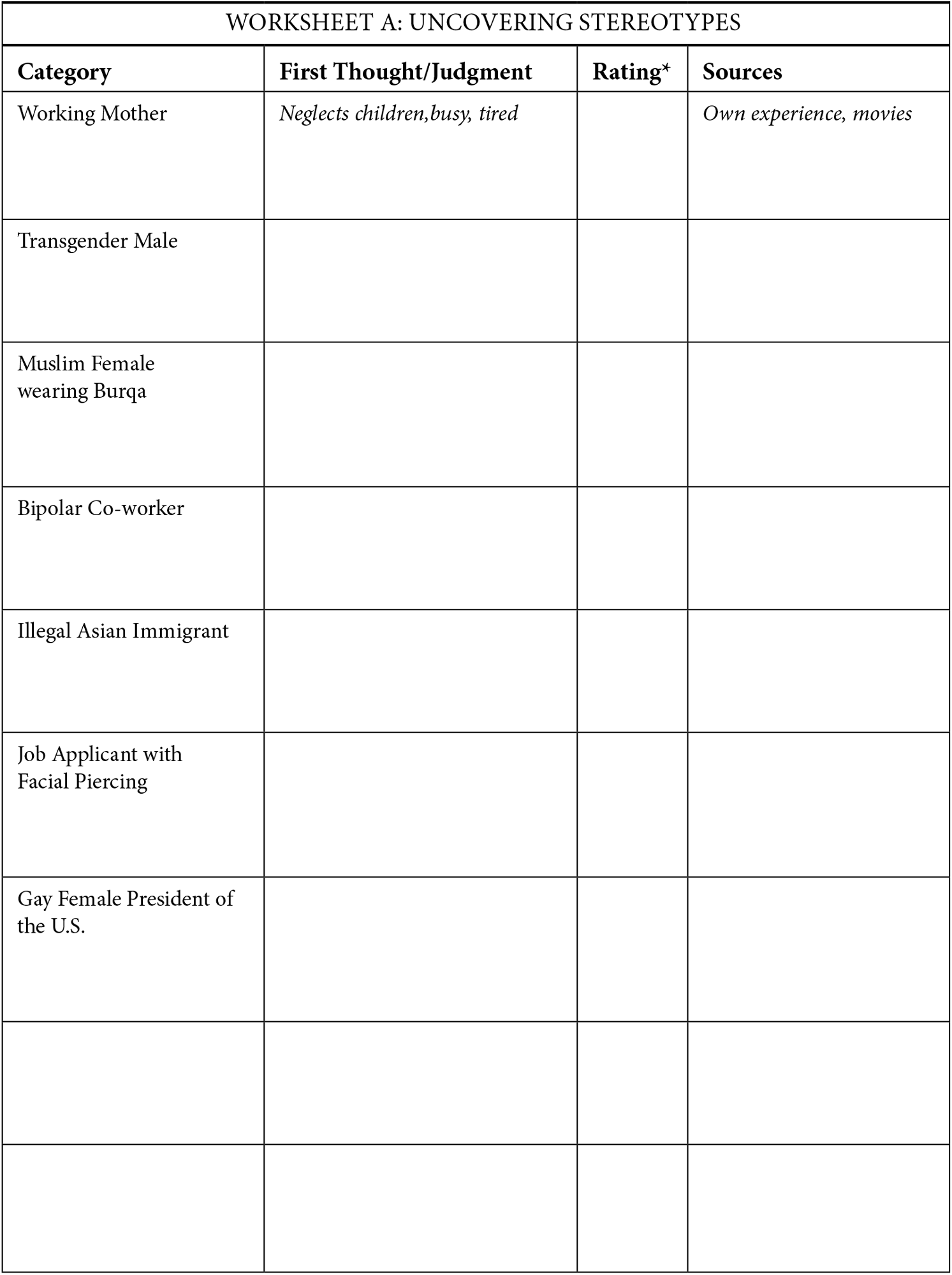 WORKSHEET A: UNCOVERING STEREOTYPES

| Category | First Thought/Judgment | Rating* | Sources |
|---|---|---|---|
| Working Mother | Neglects children,busy, tired | | Own experience, movies |
| Transgender Male | | | |
| Muslim Female wearing Burqa | | | |
| Bipolar Co-worker | | | |
| Illegal Asian Immigrant | | | |
| Job Applicant with Facial Piercing | | | |
| Gay Female President of the U.S. | | | |
| | | | |
| | | | |